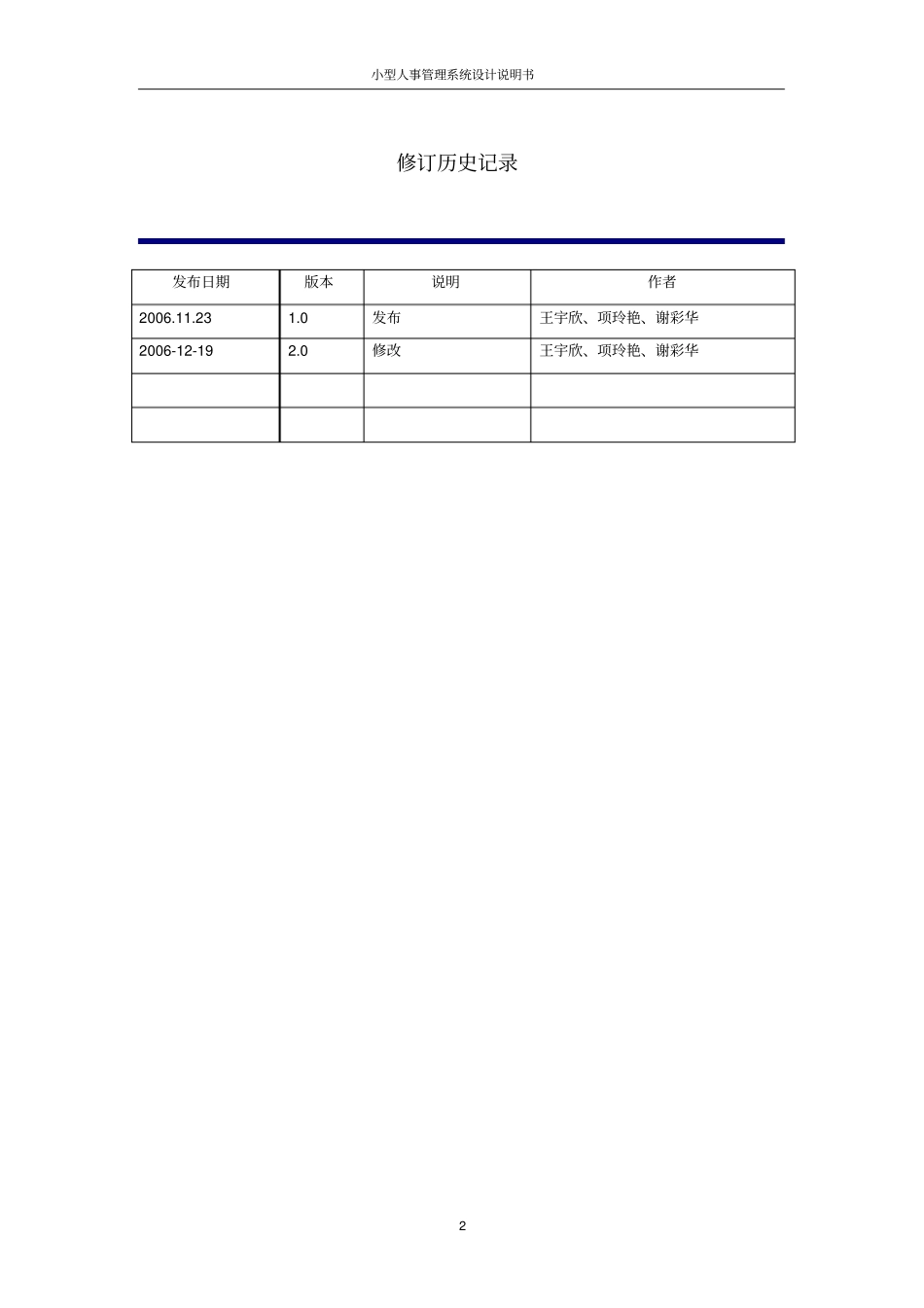 小型人事管理系统设计说明书

修订历史记录

| 发布日期 | 版本 | 说明 | 作者 |
|---|---|---|---|
| 2006.11.23 | 1.0 | 发布 | 王宇欣、项玲艳、谢彩华 |
| 2006-12-19 | 2.0 | 修改 | 王宇欣、项玲艳、谢彩华 |
| | | | |
| | | | |

2